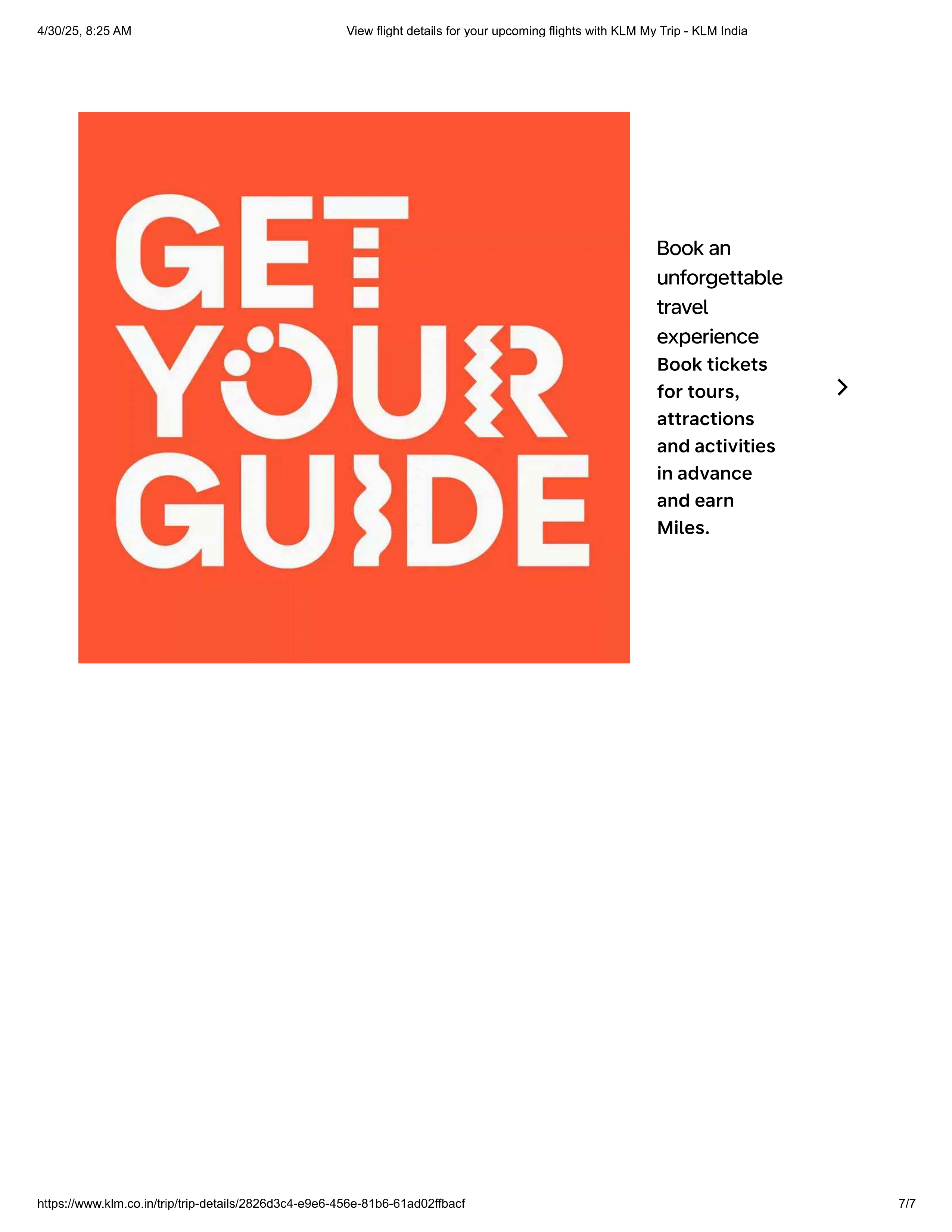 4/30/25, 8:25 AM View flight details for your upcoming flights with KLM My Trip - KLM India

GET YOUR GUIDE

Book an unforgettable travel experience

Book tickets for tours, attractions and activities in advance and earn Miles.

https://www.klm.co.in/trip/trip-details/2826d3c4-e9e6-456e-81b6-61ad02ffbacf 7/7